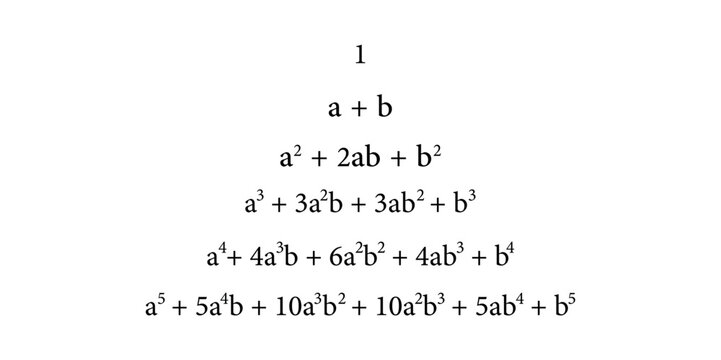 $1$

$a + b$

$a^2 + 2ab + b^2$

$a^3 + 3a^2b + 3ab^2 + b^3$

$a^4 + 4a^3b + 6a^2b^2 + 4ab^3 + b^4$

$a^5 + 5a^4b + 10a^3b^2 + 10a^2b^3 + 5ab^4 + b^5$